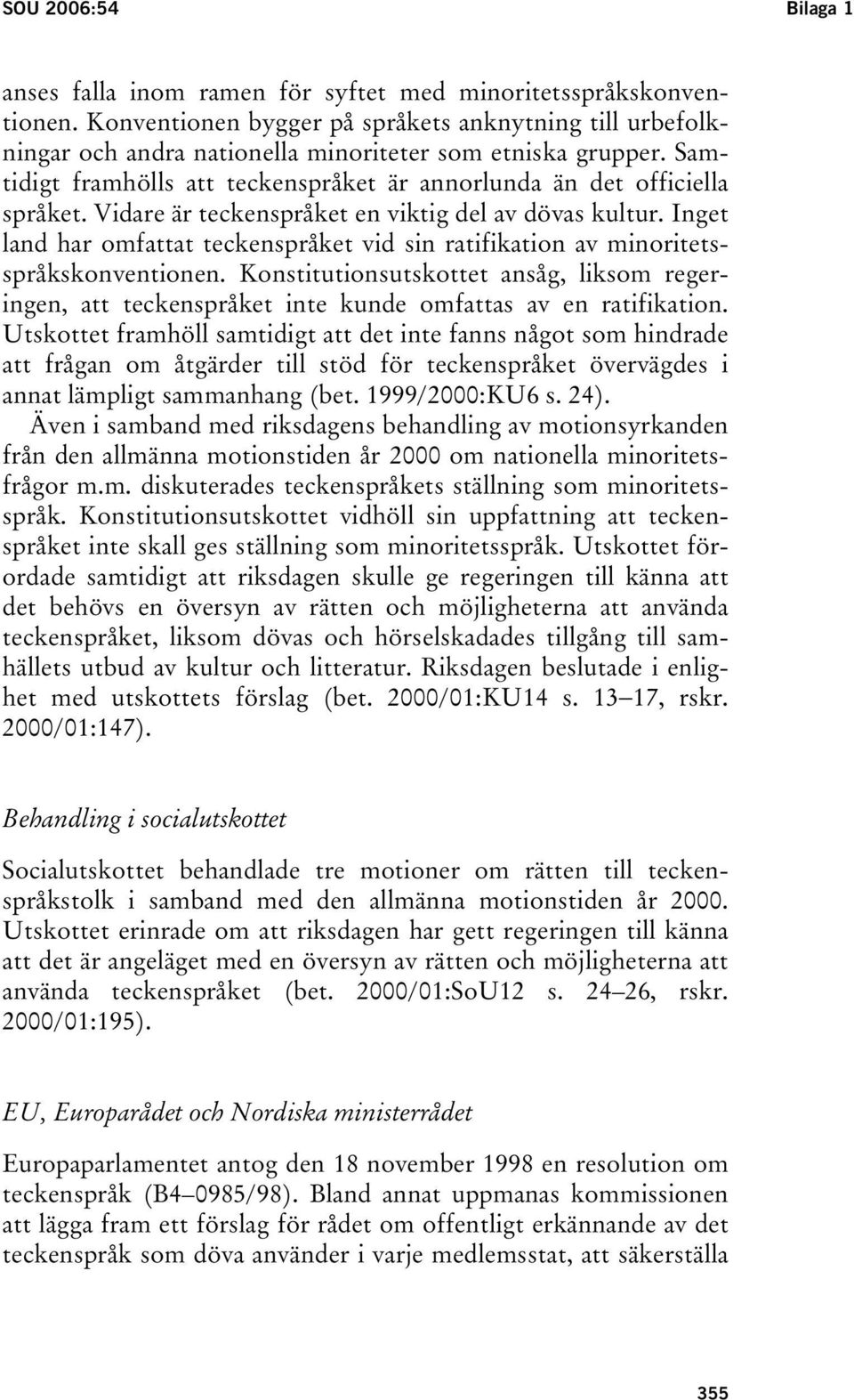 SOU 2006:54

Bilaga 1

anses falla inom ramen för syftet med minoritetsspråkskonventionen. Konventionen bygger på språkets anknytning till urbefolkningar och andra nationella minoriteter som etniska grupper. Samtidigt framhölls att teckenspråket är annorlunda än det officiella språket. Vidare är teckenspråket en viktig del av dövas kultur. Inget land har omfattat teckenspråket vid sin ratifikation av minoritetsspråkskonventionen. Konstitutionsutskottet ansåg, liksom regeringen, att teckenspråket inte kunde omfattas av en ratifikation. Utskottet framhöll samtidigt att det inte fanns något som hindrade att frågan om åtgärder till stöd för teckenspråket övervägdes i annat lämpligt sammanhang (bet. 1999/2000:KU6 s. 24).

Även i samband med riksdagens behandling av motionsyrkanden från den allmänna motionstiden år 2000 om nationella minoritetsfrågor m.m. diskuterades teckenspråkets ställning som minoritetsspråk. Konstitutionsutskottet vidhöll sin uppfattning att teckenspråket inte skall ges ställning som minoritetsspråk. Utskottet förordade samtidigt att riksdagen skulle ge regeringen till känna att det behövs en översyn av rätten och möjligheterna att använda teckenspråket, liksom dövas och hörselskadades tillgång till samhällets utbud av kultur och litteratur. Riksdagen beslutade i enlighet med utskottets förslag (bet. 2000/01:KU14 s. 13–17, rskr. 2000/01:147).

Behandling i socialutskottet

Socialutskottet behandlade tre motioner om rätten till teckenspråkstolk i samband med den allmänna motionstiden år 2000. Utskottet erinrade om att riksdagen har gett regeringen till känna att det är angeläget med en översyn av rätten och möjligheterna att använda teckenspråket (bet. 2000/01:SoU12 s. 24–26, rskr. 2000/01:195).

EU, Europarådet och Nordiska ministerrådet

Europaparlamentet antog den 18 november 1998 en resolution om teckenspråk (B4–0985/98). Bland annat uppmanas kommissionen att lägga fram ett förslag för rådet om offentligt erkännande av det teckenspråk som döva använder i varje medlemsstat, att säkerställa

355